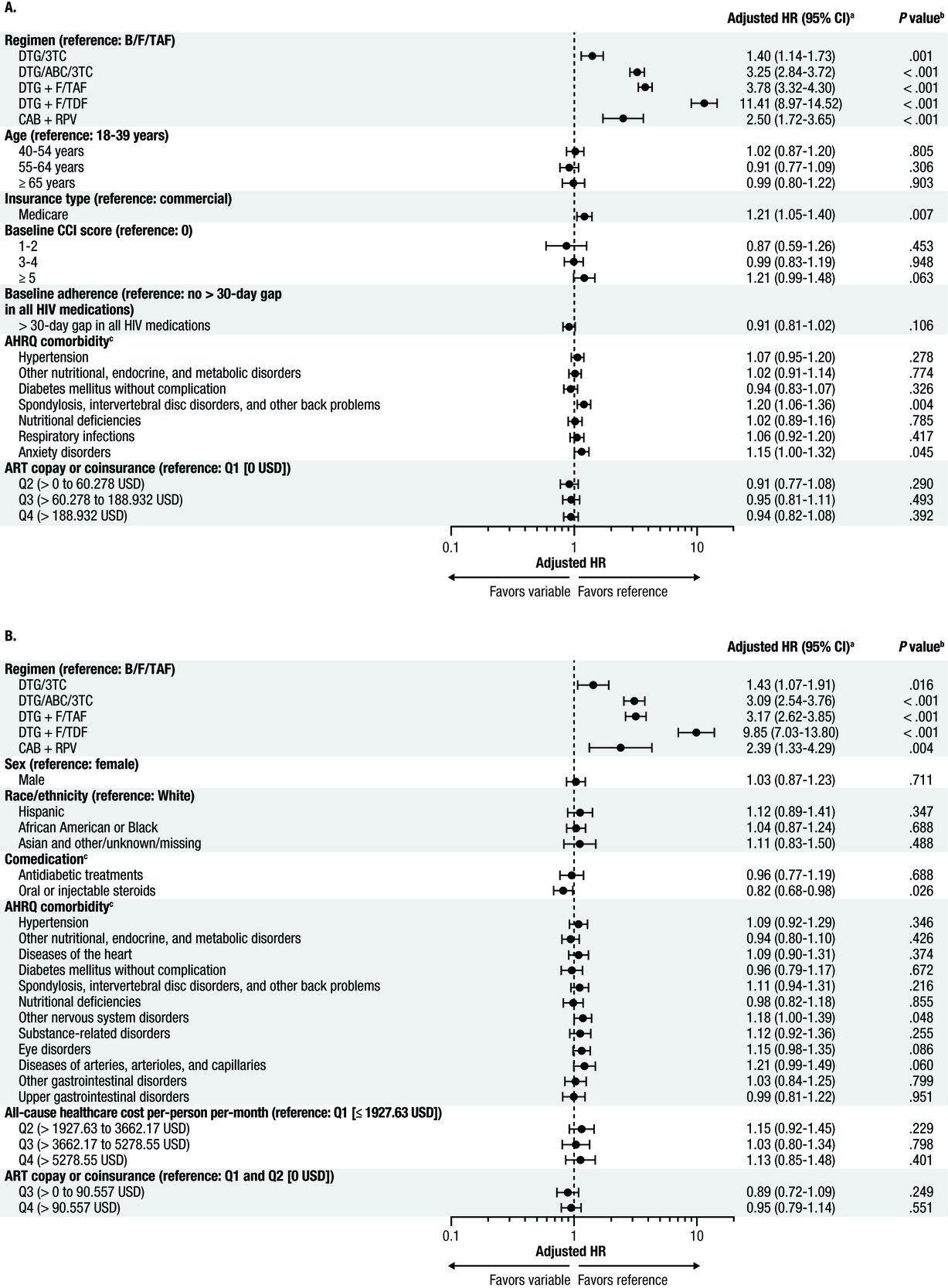 A.

| | Adjusted HR (95% CI)$^a$ | P value$^b$ |
|---|---|---|
| **Regimen (reference: B/F/TAF)** | | |
| DTG/3TC | 1.40 (1.14-1.73) | .001 |
| DTG/ABC/3TC | 3.25 (2.84-3.72) | < .001 |
| DTG + F/TAF | 3.78 (3.32-4.30) | < .001 |
| DTG + F/TDF | 11.41 (8.97-14.52) | < .001 |
| CAB + RPV | 2.50 (1.72-3.65) | < .001 |
| **Age (reference: 18-39 years)** | | |
| 40-54 years | 1.02 (0.87-1.20) | .805 |
| 55-64 years | 0.91 (0.77-1.09) | .306 |
| ≥ 65 years | 0.99 (0.80-1.22) | .903 |
| **Insurance type (reference: commercial)** | | |
| Medicare | 1.21 (1.05-1.40) | .007 |
| **Baseline CCI score (reference: 0)** | | |
| 1-2 | 0.87 (0.59-1.26) | .453 |
| 3-4 | 0.99 (0.83-1.19) | .948 |
| ≥ 5 | 1.21 (0.99-1.48) | .063 |
| **Baseline adherence (reference: no > 30-day gap in all HIV medications)** | | |
| > 30-day gap in all HIV medications | 0.91 (0.81-1.02) | .106 |
| **AHRQ comorbidity$^c$** | | |
| Hypertension | 1.07 (0.95-1.20) | .278 |
| Other nutritional, endocrine, and metabolic disorders | 1.02 (0.91-1.14) | .774 |
| Diabetes mellitus without complication | 0.94 (0.83-1.07) | .326 |
| Spondylosis, intervertebral disc disorders, and other back problems | 1.20 (1.06-1.36) | .004 |
| Nutritional deficiencies | 1.02 (0.89-1.16) | .785 |
| Respiratory infections | 1.06 (0.92-1.20) | .417 |
| Anxiety disorders | 1.15 (1.00-1.32) | .045 |
| **ART copay or coinsurance (reference: Q1 [0 USD])** | | |
| Q2 (> 0 to 60.278 USD) | 0.91 (0.77-1.08) | .290 |
| Q3 (> 60.278 to 188.932 USD) | 0.95 (0.81-1.11) | .493 |
| Q4 (> 188.932 USD) | 0.94 (0.82-1.08) | .392 |

0.1 1 10
Adjusted HR
Favors variable Favors reference

B.

| | Adjusted HR (95% CI)$^a$ | P value$^b$ |
|---|---|---|
| **Regimen (reference: B/F/TAF)** | | |
| DTG/3TC | 1.43 (1.07-1.91) | .016 |
| DTG/ABC/3TC | 3.09 (2.54-3.76) | < .001 |
| DTG + F/TAF | 3.17 (2.62-3.85) | < .001 |
| DTG + F/TDF | 9.85 (7.03-13.80) | < .001 |
| CAB + RPV | 2.39 (1.33-4.29) | .004 |
| **Sex (reference: female)** | | |
| Male | 1.03 (0.87-1.23) | .711 |
| **Race/ethnicity (reference: White)** | | |
| Hispanic | 1.12 (0.89-1.41) | .347 |
| African American or Black | 1.04 (0.87-1.24) | .688 |
| Asian and other/unknown/missing | 1.11 (0.83-1.50) | .488 |
| **Comedication$^c$** | | |
| Antidiabetic treatments | 0.96 (0.77-1.19) | .688 |
| Oral or injectable steroids | 0.82 (0.68-0.98) | .026 |
| **AHRQ comorbidity$^c$** | | |
| Hypertension | 1.09 (0.92-1.29) | .346 |
| Other nutritional, endocrine, and metabolic disorders | 0.94 (0.80-1.10) | .426 |
| Diseases of the heart | 1.09 (0.90-1.31) | .374 |
| Diabetes mellitus without complication | 0.96 (0.79-1.17) | .672 |
| Spondylosis, intervertebral disc disorders, and other back problems | 1.11 (0.94-1.31) | .216 |
| Nutritional deficiencies | 0.98 (0.82-1.18) | .855 |
| Other nervous system disorders | 1.18 (1.00-1.39) | .048 |
| Substance-related disorders | 1.12 (0.92-1.36) | .255 |
| Eye disorders | 1.15 (0.98-1.35) | .086 |
| Diseases of arteries, arterioles, and capillaries | 1.21 (0.99-1.49) | .060 |
| Other gastrointestinal disorders | 1.03 (0.84-1.25) | .799 |
| Upper gastrointestinal disorders | 0.99 (0.81-1.22) | .951 |
| **All-cause healthcare cost per-person per-month (reference: Q1 [≤ 1927.63 USD])** | | |
| Q2 (> 1927.63 to 3662.17 USD) | 1.15 (0.92-1.45) | .229 |
| Q3 (> 3662.17 to 5278.55 USD) | 1.03 (0.80-1.34) | .798 |
| Q4 (> 5278.55 USD) | 1.13 (0.85-1.48) | .401 |
| **ART copay or coinsurance (reference: Q1 and Q2 [0 USD])** | | |
| Q3 (> 0 to 90.557 USD) | 0.89 (0.72-1.09) | .249 |
| Q4 (> 90.557 USD) | 0.95 (0.79-1.14) | .551 |

0.1 1 10
Adjusted HR
Favors variable Favors reference